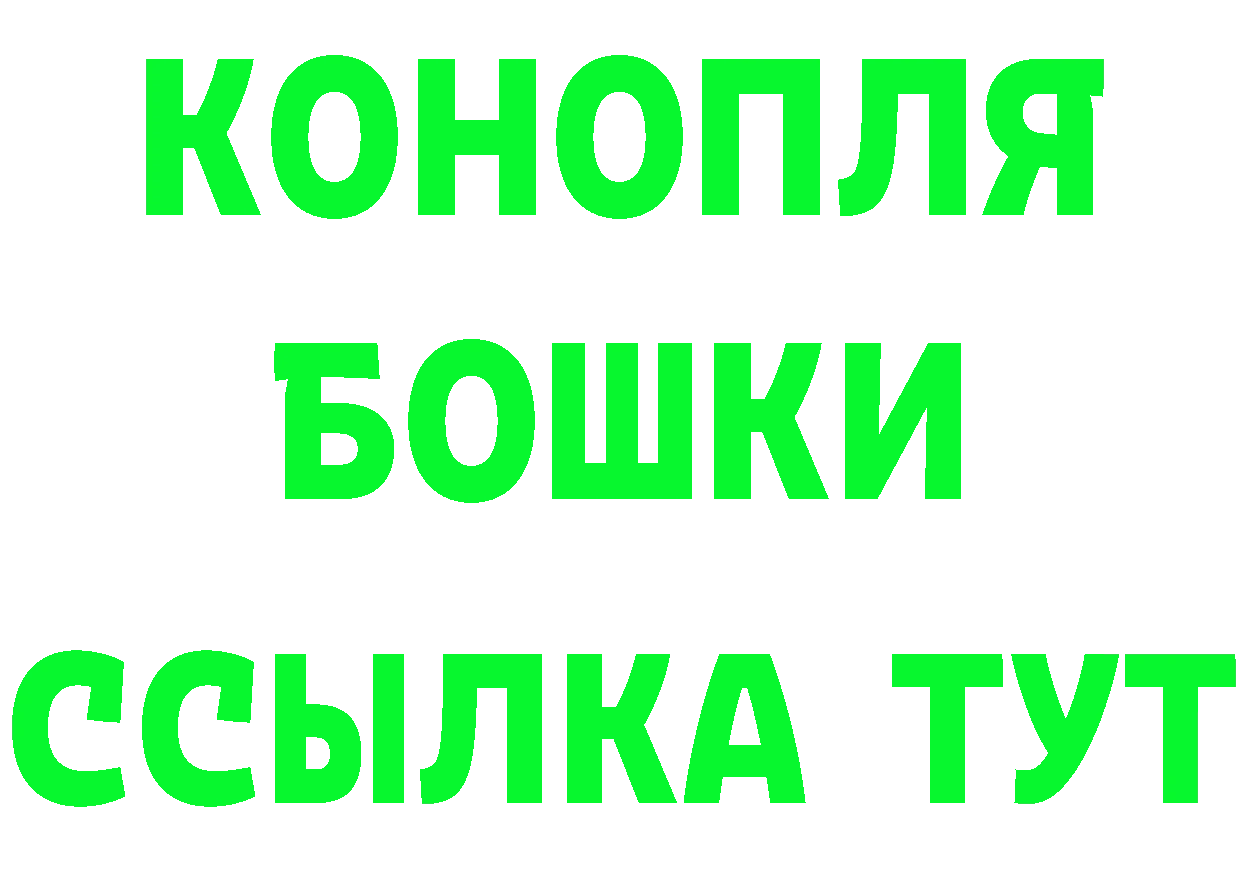 КОНОПЛЯ
БОШКИ
ССЫЛКА ТУТ